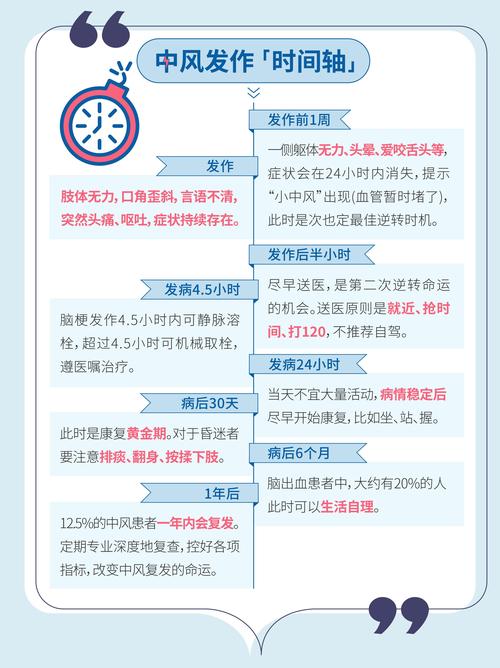 中风发作「时间轴」

发作前1周

一侧躯体无力、头晕、爱咬舌头等，症状会在24小时内消失，提示“小中风”出现(血管暂时堵了)，此时是次也定最佳逆转时机。

发作

肢体无力，口角歪斜，言语不清，突然头痛、呕吐，症状持续存在。

发作后半小时

尽早送医，是第二次逆转命运的机会。送医原则是就近、抢时间、打120，不推荐自驾。

发病4.5小时

脑梗发作4.5小时内可静脉溶栓，超过4.5小时可机械取栓，遵医嘱治疗。

发病24小时

当天不宜大量活动，病情稳定后尽早开始康复，比如坐、站、握。

病后30天

此时是康复黄金期。对于昏迷者要注意排痰、翻身、按揉下肢。

病后6个月

脑出血患者中，大约有20%的人此时可以生活自理。

1年后

12.5%的中风患者一年内会复发。定期专业深度地复查，控好各项指标，改变中风复发的命运。